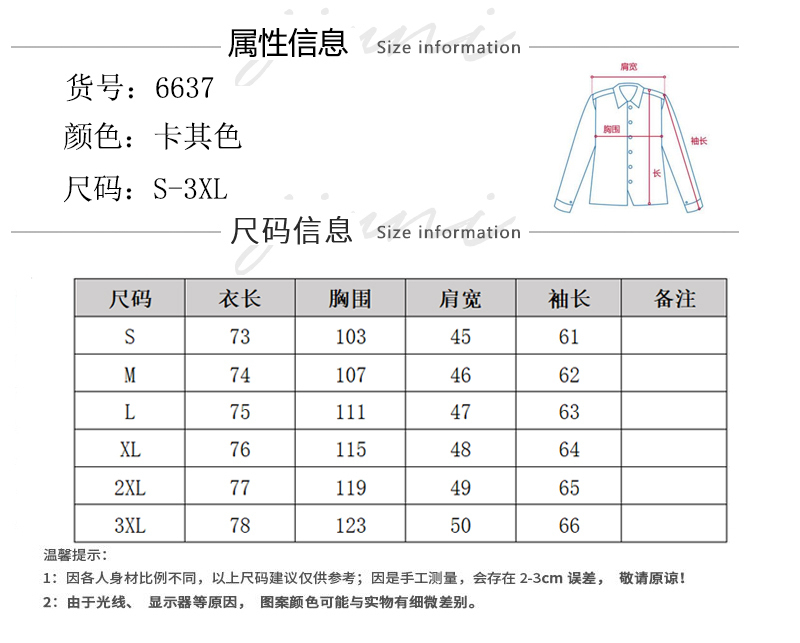 属性信息 Size information

货号：6637

颜色：卡其色

尺码：S-3XL

肩宽

胸围

袖长

长

尺码信息 Size information

| 尺码 | 衣长 | 胸围 | 肩宽 | 袖长 | 备注 |
|---|---|---|---|---|---|
| S | 73 | 103 | 45 | 61 | |
| M | 74 | 107 | 46 | 62 | |
| L | 75 | 111 | 47 | 63 | |
| XL | 76 | 115 | 48 | 64 | |
| 2XL | 77 | 119 | 49 | 65 | |
| 3XL | 78 | 123 | 50 | 66 | |

温馨提示：

1：因各人身材比例不同，以上尺码建议仅供参考；因是手工测量，会存在 2-3cm 误差， 敬请原谅！

2：由于光线、 显示器等原因， 图案颜色可能与实物有细微差别。